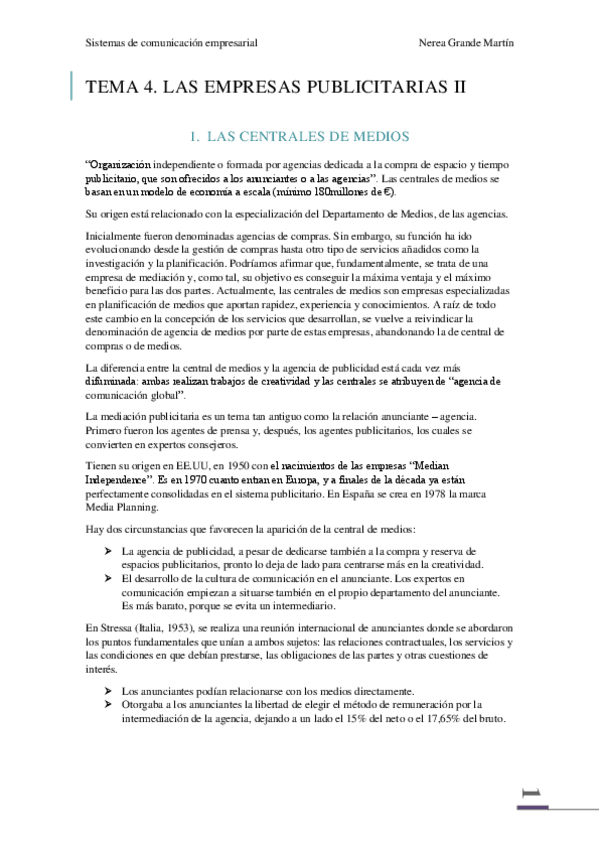 Sistemas de comunicación empresarial

Nerea Grande Martín

TEMA 4. LAS EMPRESAS PUBLICITARIAS II

1. LAS CENTRALES DE MEDIOS

"Organización independiente o formada por agencias dedicada a la compra de espacio y tiempo publicitario, que son ofrecidos a los anunciantes o a las agencias". Las centrales de medios se basan en un modelo de economía a escala (mínimo 180millones de €).

Su origen está relacionado con la especialización del Departamento de Medios, de las agencias.

Inicialmente fueron denominadas agencias de compras. Sin embargo, su función ha ido evolucionando desde la gestión de compras hasta otro tipo de servicios añadidos como la investigación y la planificación. Podríamos afirmar que, fundamentalmente, se trata de una empresa de mediación y, como tal, su objetivo es conseguir la máxima ventaja y el máximo beneficio para las dos partes. Actualmente, las centrales de medios son empresas especializadas en planificación de medios que aportan rapidez, experiencia y conocimientos. A raíz de todo este cambio en la concepción de los servicios que desarrollan, se vuelve a reivindicar la denominación de agencia de medios por parte de estas empresas, abandonando la de central de compras o de medios.

La diferencia entre la central de medios y la agencia de publicidad está cada vez más difuminada: ambas realizan trabajos de creatividad y las centrales se atribuyen de "agencia de comunicación global".

La mediación publicitaria es un tema tan antiguo como la relación anunciante – agencia. Primero fueron los agentes de prensa y, después, los agentes publicitarios, los cuales se convierten en expertos consejeros.

Tienen su origen en EE.UU, en 1950 con el nacimientos de las empresas "Median Independence". Es en 1970 cuanto entran en Europa, y a finales de la década ya están perfectamente consolidadas en el sistema publicitario. En España se crea en 1978 la marca Media Planning.

Hay dos circunstancias que favorecen la aparición de la central de medios:

➤ La agencia de publicidad, a pesar de dedicarse también a la compra y reserva de espacios publicitarios, pronto lo deja de lado para centrarse más en la creatividad.
➤ El desarrollo de la cultura de comunicación en el anunciante. Los expertos en comunicación empiezan a situarse también en el propio departamento del anunciante. Es más barato, porque se evita un intermediario.

En Stressa (Italia, 1953), se realiza una reunión internacional de anunciantes donde se abordaron los puntos fundamentales que unían a ambos sujetos: las relaciones contractuales, los servicios y las condiciones en que debían prestarse, las obligaciones de las partes y otras cuestiones de interés.

➤ Los anunciantes podían relacionarse con los medios directamente.
➤ Otorgaba a los anunciantes la libertad de elegir el método de remuneración por la intermediación de la agencia, dejando a un lado el 15% del neto o el 17,65% del bruto.

1